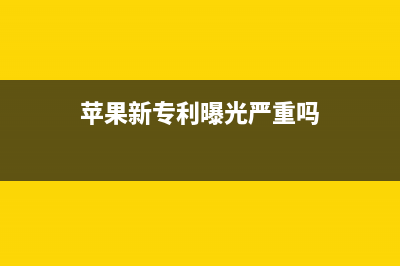 苹果新专利曝光严重吗